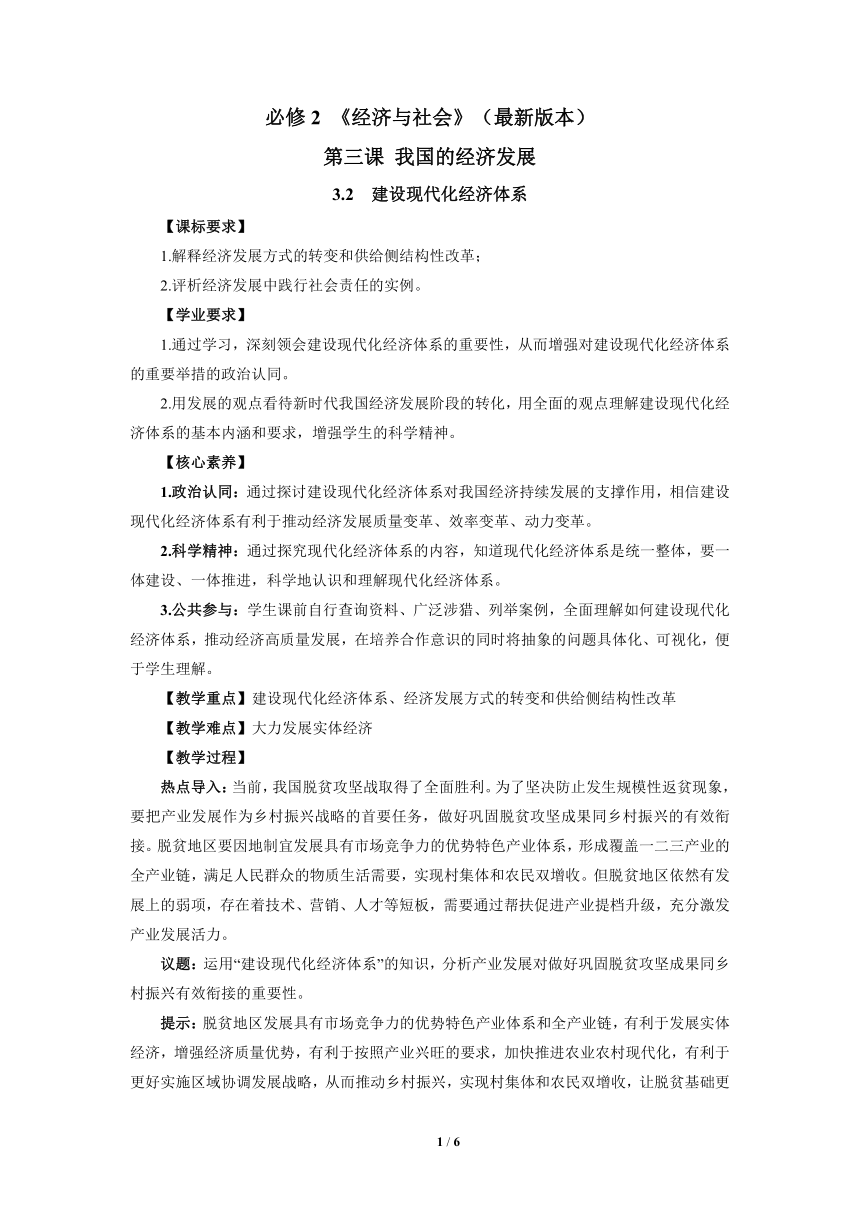 必修 2 《经济与社会》（最新版本）

第三课 我国的经济发展

3.2 建设现代化经济体系

【课标要求】

1.解释经济发展方式的转变和供给侧结构性改革；

2.评析经济发展中践行社会责任的实例。

【学业要求】

1.通过学习，深刻领会建设现代化经济体系的重要性，从而增强对建设现代化经济体系的重要举措的政治认同。

2.用发展的观点看待新时代我国经济发展阶段的转化，用全面的观点理解建设现代化经济体系的基本内涵和要求，增强学生的科学精神。

【核心素养】

1.政治认同：通过探讨建设现代化经济体系对我国经济持续发展的支撑作用，相信建设现代化经济体系有利于推动经济发展质量变革、效率变革、动力变革。

2.科学精神：通过探究现代化经济体系的内容，知道现代化经济体系是统一整体，要一体建设、一体推进，科学地认识和理解现代化经济体系。

3.公共参与：学生课前自行查询资料、广泛涉猎、列举案例，全面理解如何建设现代化经济体系，推动经济高质量发展，在培养合作意识的同时将抽象的问题具体化、可视化，便于学生理解。

【教学重点】建设现代化经济体系、经济发展方式的转变和供给侧结构性改革

【教学难点】大力发展实体经济

【教学过程】

热点导入：当前，我国脱贫攻坚战取得了全面胜利。为了坚决防止发生规模性返贫现象，要把产业发展作为乡村振兴战略的首要任务，做好巩固脱贫攻坚成果同乡村振兴的有效衔接。脱贫地区要因地制宜发展具有市场竞争力的优势特色产业体系，形成覆盖一二三产业的全产业链，满足人民群众的物质生活需要，实现村集体和农民双增收。但脱贫地区依然有发展上的弱项，存在着技术、营销、人才等短板，需要通过帮扶促进产业提档升级，充分激发产业发展活力。

议题：运用“建设现代化经济体系”的知识，分析产业发展对做好巩固脱贫攻坚成果同乡村振兴有效衔接的重要性。

提示：脱贫地区发展具有市场竞争力的优势特色产业体系和全产业链，有利于发展实体经济，增强经济质量优势，有利于按照产业兴旺的要求，加快推进农业农村现代化，有利于更好实施区域协调发展战略，从而推动乡村振兴，实现村集体和农民双增收，让脱贫基础更

1 / 6